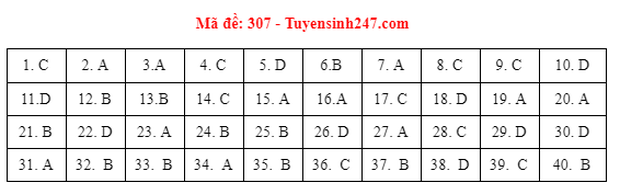 Mã đề: 307 - Tuyensinh247.com

| 1. C | 2. A | 3.A | 4. C | 5. D | 6.B | 7. A | 8. C | 9. C | 10. D |
|---|---|---|---|---|---|---|---|---|---|
| 11.D | 12. B | 13.B | 14. C | 15. A | 16.A | 17. C | 18. D | 19. A | 20. A |
| 21. B | 22. D | 23. A | 24. B | 25. B | 26. D | 27. A | 28. C | 29. D | 30. D |
| 31. A | 32. B | 33. B | 34. A | 35. B | 36. C | 37. B | 38. D | 39. C | 40. B |